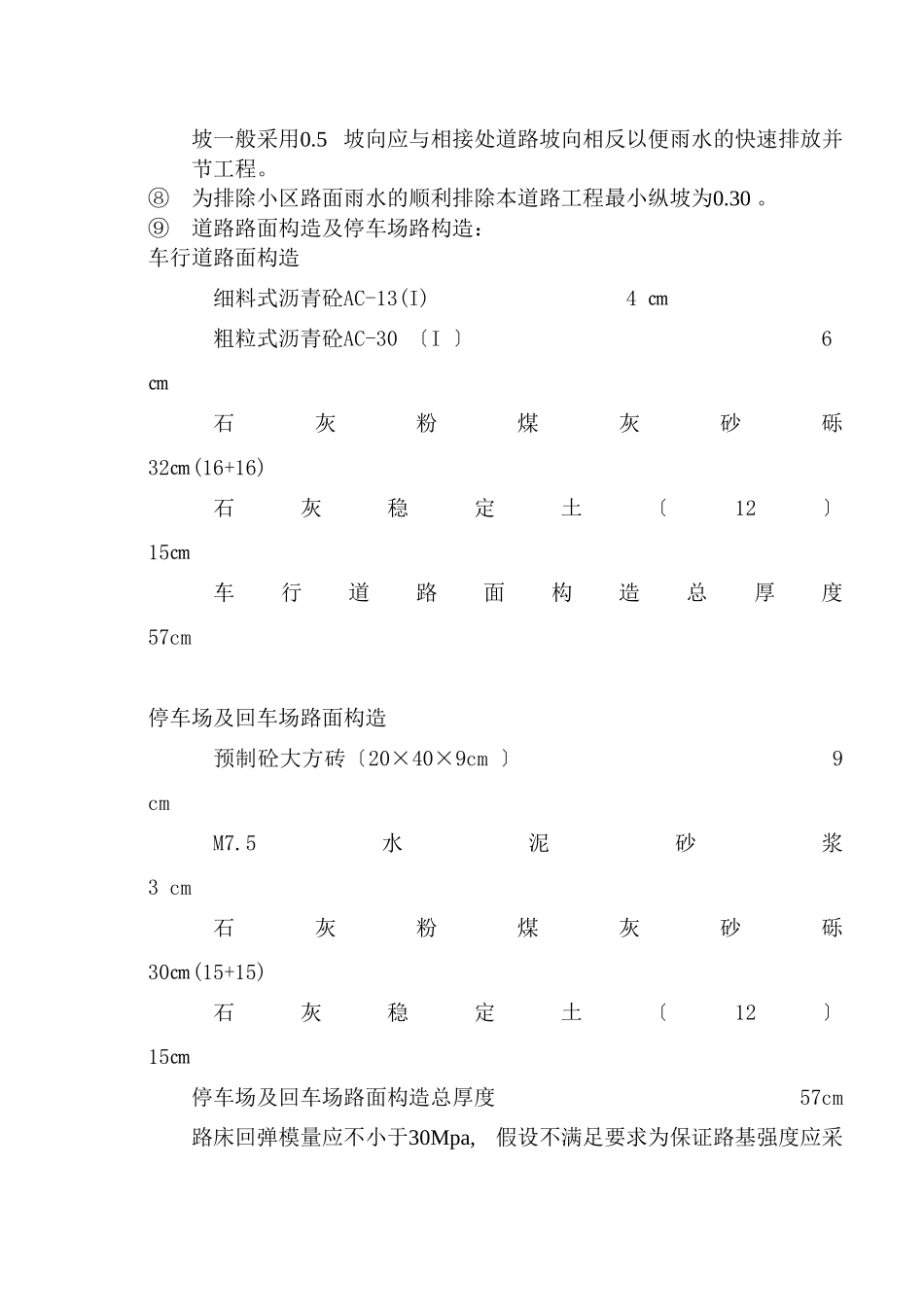 坡一般采用0.5 坡向应与相接处道路坡向相反以便雨水的快速排放并节工程。

⑧ 为排除小区路面雨水的顺利排除本道路工程最小纵坡为0.30 。

⑨ 道路路面构造及停车场路构造：

车行道路面构造

细料式沥青砼AC-13(I) 4 cm

粗粒式沥青砼AC-30 〔I 〕 6 cm

石灰粉煤灰砂砾 32cm(16+16)

石灰稳定土〔12〕 15cm

车行道路面构造总厚度 57cm

停车场及回车场路面构造

预制砼大方砖〔20×40×9cm 〕 9 cm

M7.5 水泥砂浆 3 cm

石灰粉煤灰砂砾 30cm(15+15)

石灰稳定土〔12〕 15cm

停车场及回车场路面构造总厚度 57cm

路床回弹模量应不小于30Mpa, 假设不满足要求为保证路基强度应采